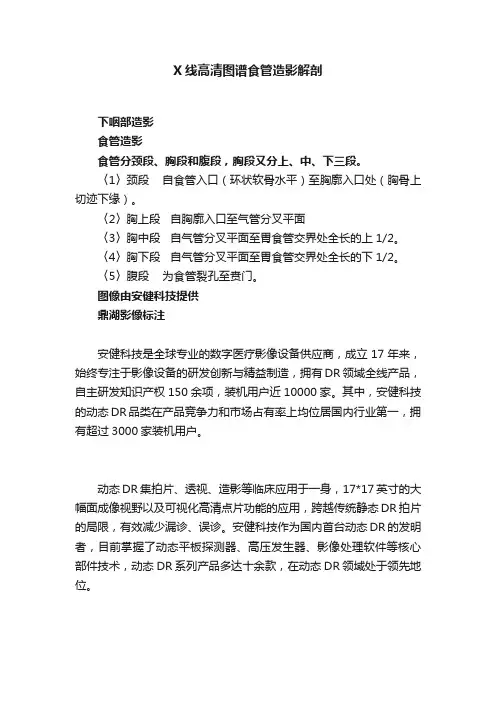 X 线高清图谱食管造影解剖

下咽部造影
食管造影
食管分颈段、胸段和腹段，胸段又分上、中、下三段。
〈1〉颈段　自食管入口（环状软骨水平）至胸廓入口处（胸骨上切迹下缘）。
〈2〉胸上段　自胸廓入口至气管分叉平面
〈3〉胸中段　自气管分叉平面至胃食管交界处全长的上 1/2。
〈4〉胸下段　自气管分叉平面至胃食管交界处全长的下 1/2。
〈5〉腹段　为食管裂孔至贲门。
图像由安健科技提供
鼎湖影像标注

安健科技是全球专业的数字医疗影像设备供应商，成立 17 年来，始终专注于影像设备的研发创新与精益制造，拥有 DR 领域全线产品，自主研发知识产权 150 余项，装机用户近 10000 家。其中，安健科技的动态 DR 品类在产品竞争力和市场占有率上均位居国内行业第一，拥有超过 3000 家装机用户。

动态 DR 集拍片、透视、造影等临床应用于一身，17*17 英寸的大幅面成像视野以及可视化高清点片功能的应用，跨越传统静态 DR 拍片的局限，有效减少漏诊、误诊。安健科技作为国内首台动态 DR 的发明者，目前掌握了动态平板探测器、高压发生器、影像处理软件等核心部件技术，动态 DR 系列产品多达十余款，在动态 DR 领域处于领先地位。